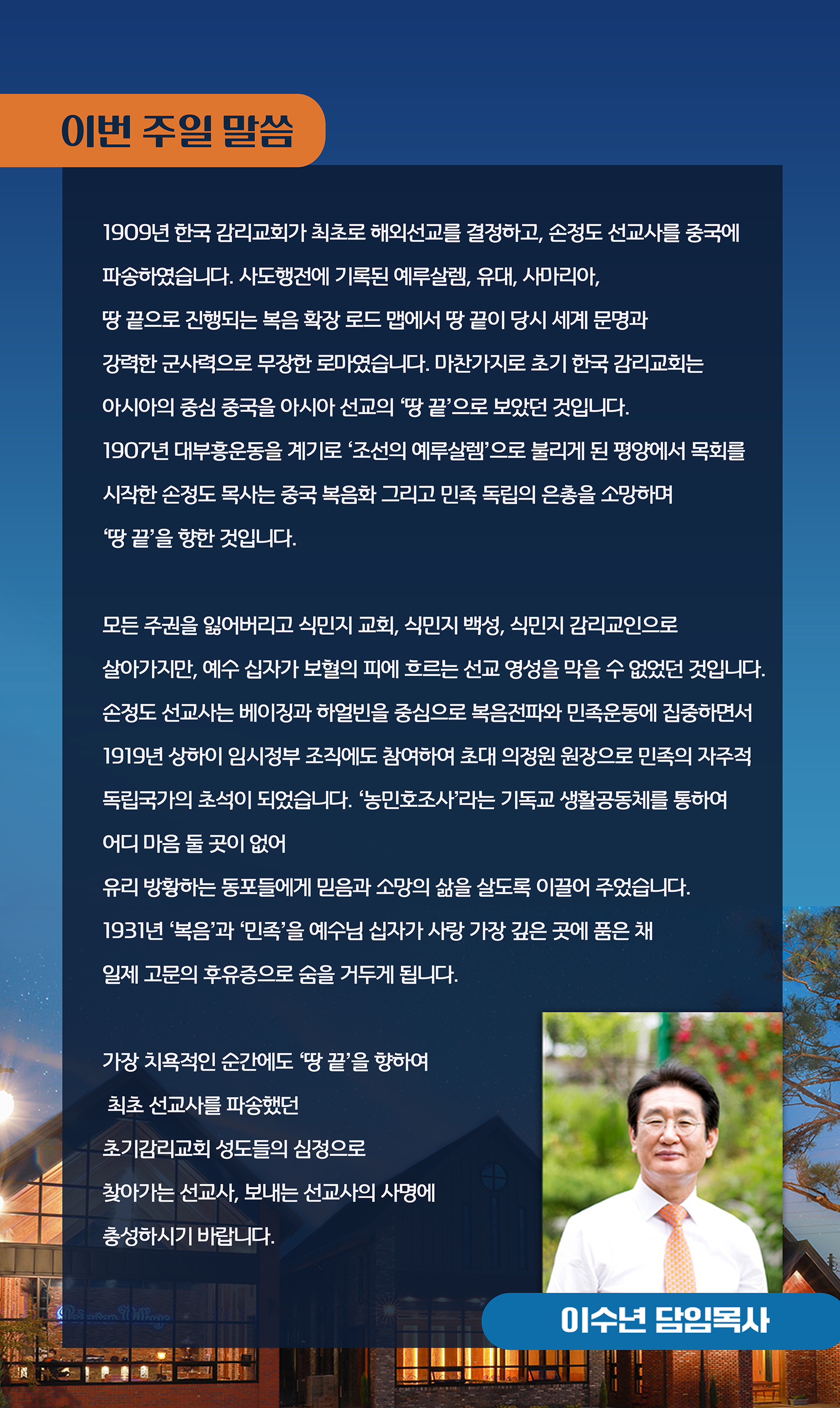 이번 주일 말씀

1909년 한국 감리교회가 최초로 해외선교를 결정하고, 손정도 선교사를 중국에 파송하였습니다. 사도행전에 기록된 예루살렘, 유대, 사마리아, 땅 끝으로 진행되는 복음 확장 로드 맵에서 땅 끝이 당시 세계 문명과 강력한 군사력으로 무장한 로마였습니다. 마찬가지로 초기 한국 감리교회는 아시아의 중심 중국을 아시아 선교의 '땅 끝'으로 보았던 것입니다.
1907년 대부흥운동을 계기로 '조선의 예루살렘'으로 불리게 된 평양에서 목회를 시작한 손정도 목사는 중국 복음화 그리고 민족 독립의 은총을 소망하며 '땅 끝'을 향한 것입니다.

모든 주권을 잃어버리고 식민지 교회, 식민지 백성, 식민지 감리교인으로 살아가지만, 예수 십자가 보혈의 피에 흐르는 선교 영성을 막을 수 없었던 것입니다.
손정도 선교사는 베이징과 하얼빈을 중심으로 복음전파와 민족운동에 집중하면서 1919년 상하이 임시정부 조직에도 참여하여 초대 의정원 원장으로 민족의 자주적 독립국가의 초석이 되었습니다. '농민호조사'라는 기독교 생활공동체를 통하여 어디 마음 둘 곳이 없어
유리 방황하는 동포들에게 믿음과 소망의 삶을 살도록 이끌어 주었습니다.
1931년 '복음'과 '민족'을 예수님 십자가 사랑 가장 깊은 곳에 품은 채 일제 고문의 후유증으로 숨을 거두게 됩니다.

가장 치욕적인 순간에도 '땅 끝'을 향하여
최초 선교사를 파송했던
초기감리교회 성도들의 심정으로
찾아가는 선교사, 보내는 선교사의 사명에
충성하시기 바랍니다.

이수년 담임목사